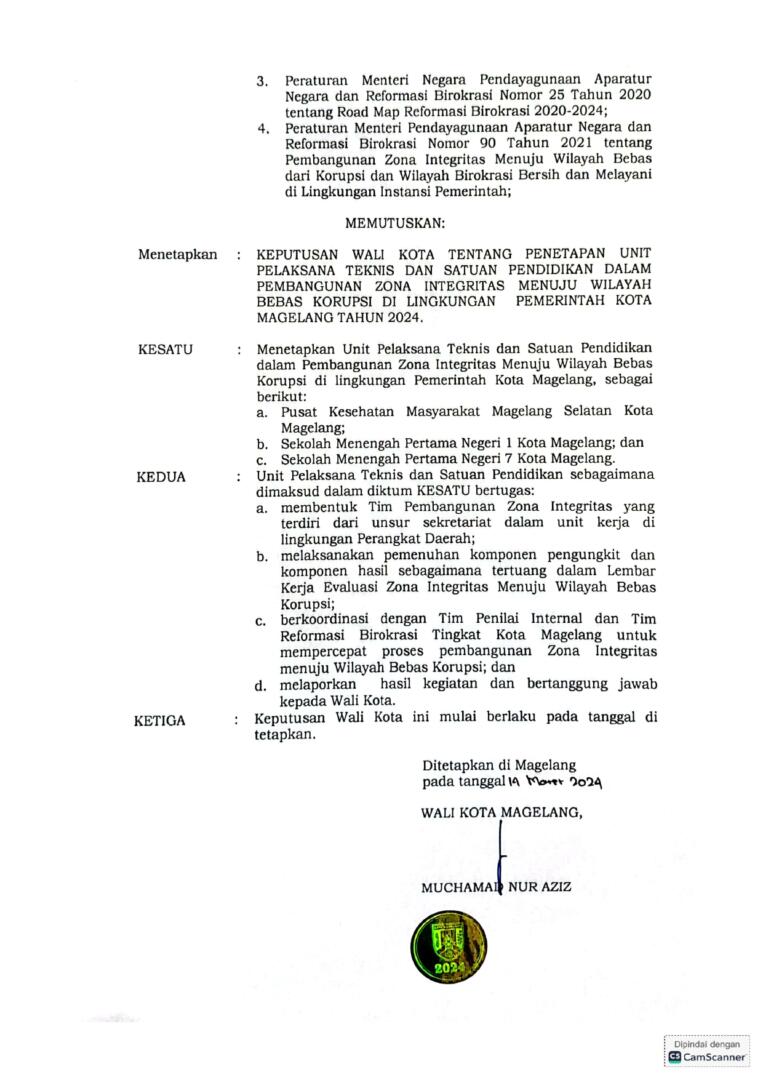 3. Peraturan Menteri Negara Pendayagunaan Aparatur Negara dan Reformasi Birokrasi Nomor 25 Tahun 2020 tentang Road Map Reformasi Birokrasi 2020-2024;

4. Peraturan Menteri Pendayagunaan Aparatur Negara dan Reformasi Birokrasi Nomor 90 Tahun 2021 tentang Pembangunan Zona Integritas Menuju Wilayah Bebas dari Korupsi dan Wilayah Birokrasi Bersih dan Melayani di Lingkungan Instansi Pemerintah;

MEMUTUSKAN:

Menetapkan : KEPUTUSAN WALI KOTA TENTANG PENETAPAN UNIT PELAKSANA TEKNIS DAN SATUAN PENDIDIKAN DALAM PEMBANGUNAN ZONA INTEGRITAS MENUJU WILAYAH BEBAS KORUPSI DI LINGKUNGAN PEMERINTAH KOTA MAGELANG TAHUN 2024.

KESATU : Menetapkan Unit Pelaksana Teknis dan Satuan Pendidikan dalam Pembangunan Zona Integritas Menuju Wilayah Bebas Korupsi di lingkungan Pemerintah Kota Magelang, sebagai berikut:
a. Pusat Kesehatan Masyarakat Magelang Selatan Kota Magelang;
b. Sekolah Menengah Pertama Negeri 1 Kota Magelang; dan
c. Sekolah Menengah Pertama Negeri 7 Kota Magelang.

KEDUA : Unit Pelaksana Teknis dan Satuan Pendidikan sebagaimana dimaksud dalam diktum KESATU bertugas:
a. membentuk Tim Pembangunan Zona Integritas yang terdiri dari unsur sekretariat dalam unit kerja di lingkungan Perangkat Daerah;
b. melaksanakan pemenuhan komponen pengungkit dan komponen hasil sebagaimana tertuang dalam Lembar Kerja Evaluasi Zona Integritas Menuju Wilayah Bebas Korupsi;
c. berkoordinasi dengan Tim Penilai Internal dan Tim Reformasi Birokrasi Tingkat Kota Magelang untuk mempercepat proses pembangunan Zona Integritas menuju Wilayah Bebas Korupsi; dan
d. melaporkan hasil kegiatan dan bertanggung jawab kepada Wali Kota.

KETIGA : Keputusan Wali Kota ini mulai berlaku pada tanggal di tetapkan.

Ditetapkan di Magelang
pada tanggal 19 Maret 2024

WALI KOTA MAGELANG,

MUCHAMAD NUR AZIZ

2024

Dipindai dengan
CamScanner